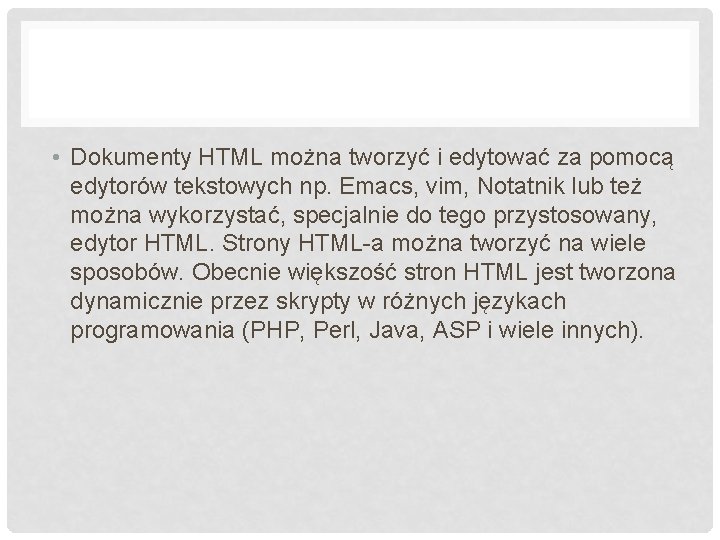 • Dokumenty HTML można tworzyć i edytować za pomocą edytorów tekstowych np. Emacs, vim, Notatnik lub też można wykorzystać, specjalnie do tego przystosowany, edytor HTML. Strony HTML-a można tworzyć na wiele sposobów. Obecnie większość stron HTML jest tworzona dynamicznie przez skrypty w różnych językach programowania (PHP, Perl, Java, ASP i wiele innych).